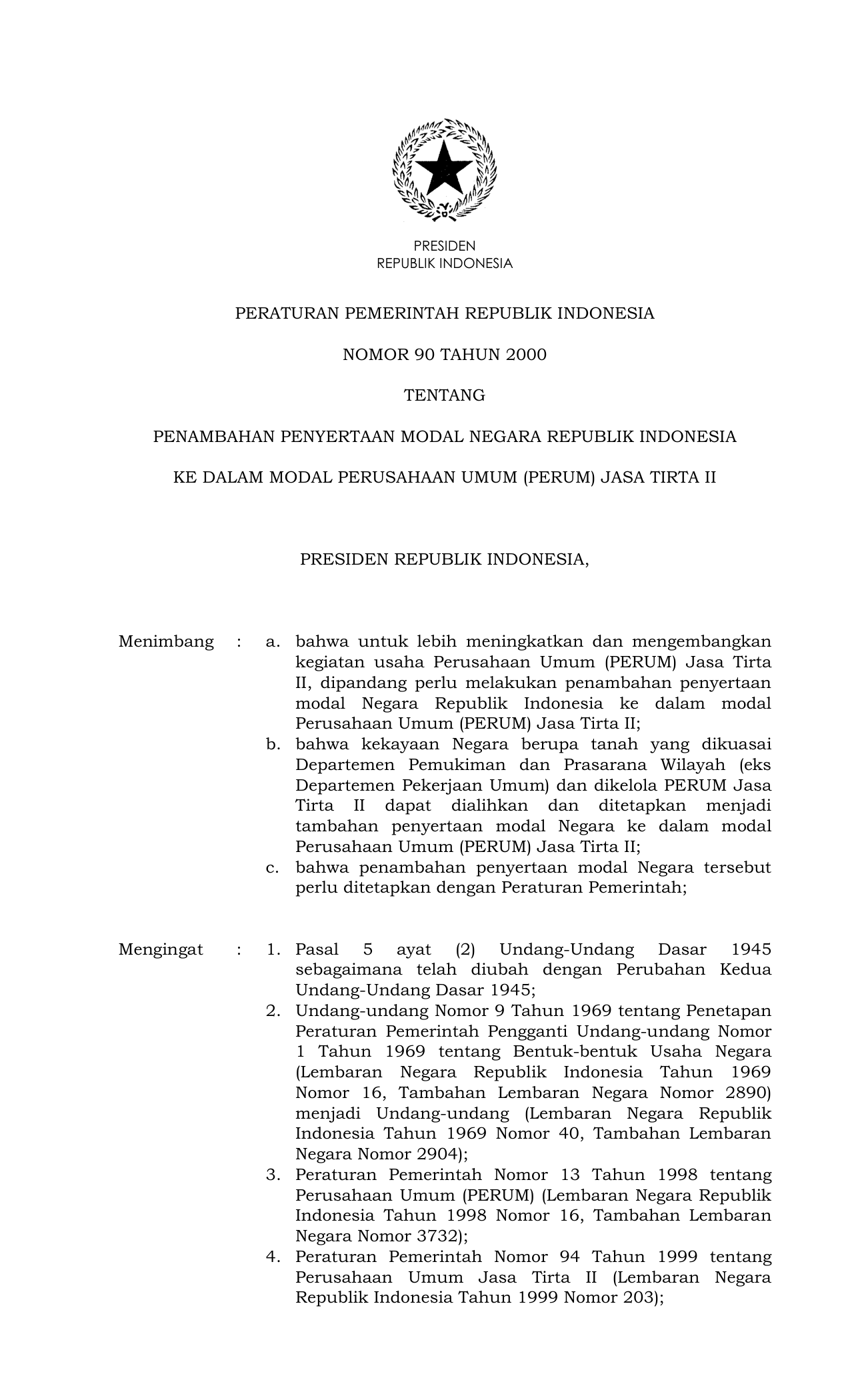 PRESIDEN
REPUBLIK INDONESIA

PERATURAN PEMERINTAH REPUBLIK INDONESIA

NOMOR 90 TAHUN 2000

TENTANG

PENAMBAHAN PENYERTAAN MODAL NEGARA REPUBLIK INDONESIA

KE DALAM MODAL PERUSAHAAN UMUM (PERUM) JASA TIRTA II

PRESIDEN REPUBLIK INDONESIA,

Menimbang : a. bahwa untuk lebih meningkatkan dan mengembangkan kegiatan usaha Perusahaan Umum (PERUM) Jasa Tirta II, dipandang perlu melakukan penambahan penyertaan modal Negara Republik Indonesia ke dalam modal Perusahaan Umum (PERUM) Jasa Tirta II;

b. bahwa kekayaan Negara berupa tanah yang dikuasai Departemen Pemukiman dan Prasarana Wilayah (eks Departemen Pekerjaan Umum) dan dikelola PERUM Jasa Tirta II dapat dialihkan dan ditetapkan menjadi tambahan penyertaan modal Negara ke dalam modal Perusahaan Umum (PERUM) Jasa Tirta II;

c. bahwa penambahan penyertaan modal Negara tersebut perlu ditetapkan dengan Peraturan Pemerintah;

Mengingat : 1. Pasal 5 ayat (2) Undang-Undang Dasar 1945 sebagaimana telah diubah dengan Perubahan Kedua Undang-Undang Dasar 1945;

2. Undang-undang Nomor 9 Tahun 1969 tentang Penetapan Peraturan Pemerintah Pengganti Undang-undang Nomor 1 Tahun 1969 tentang Bentuk-bentuk Usaha Negara (Lembaran Negara Republik Indonesia Tahun 1969 Nomor 16, Tambahan Lembaran Negara Nomor 2890) menjadi Undang-undang (Lembaran Negara Republik Indonesia Tahun 1969 Nomor 40, Tambahan Lembaran Negara Nomor 2904);

3. Peraturan Pemerintah Nomor 13 Tahun 1998 tentang Perusahaan Umum (PERUM) (Lembaran Negara Republik Indonesia Tahun 1998 Nomor 16, Tambahan Lembaran Negara Nomor 3732);

4. Peraturan Pemerintah Nomor 94 Tahun 1999 tentang Perusahaan Umum Jasa Tirta II (Lembaran Negara Republik Indonesia Tahun 1999 Nomor 203);